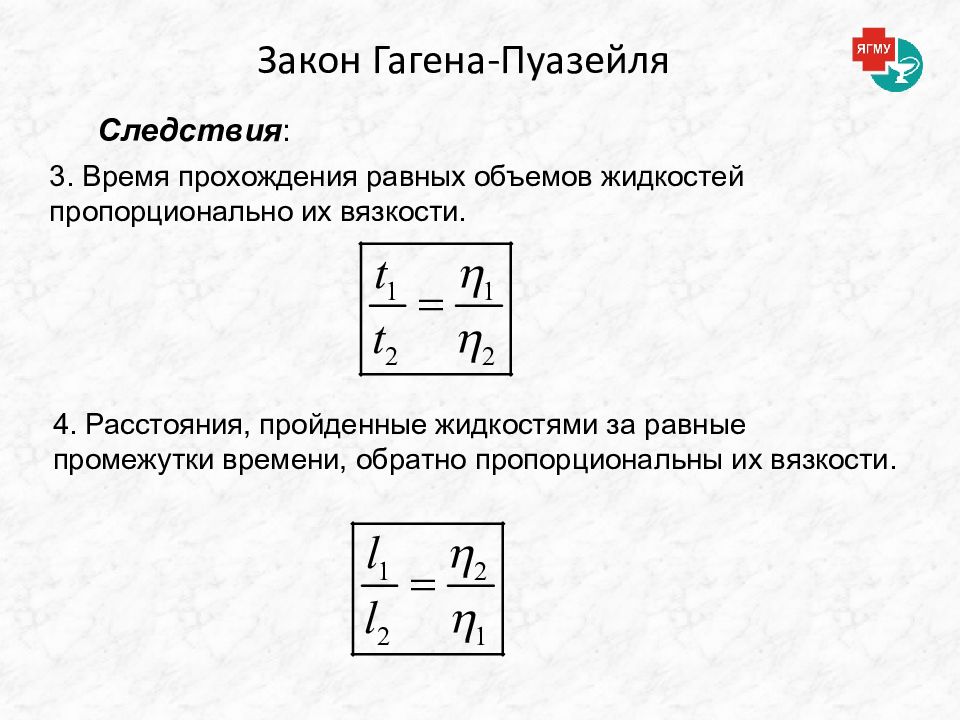 Закон Гагена-Пуазейля

ЯГМУ

Следствия:

3. Время прохождения равных объемов жидкостей пропорционально их вязкости.

$\frac{t_1}{t_2} = \frac{\eta_1}{\eta_2}$

4. Расстояния, пройденные жидкостями за равные промежутки времени, обратно пропорциональны их вязкости.

$\frac{l_1}{l_2} = \frac{\eta_2}{\eta_1}$